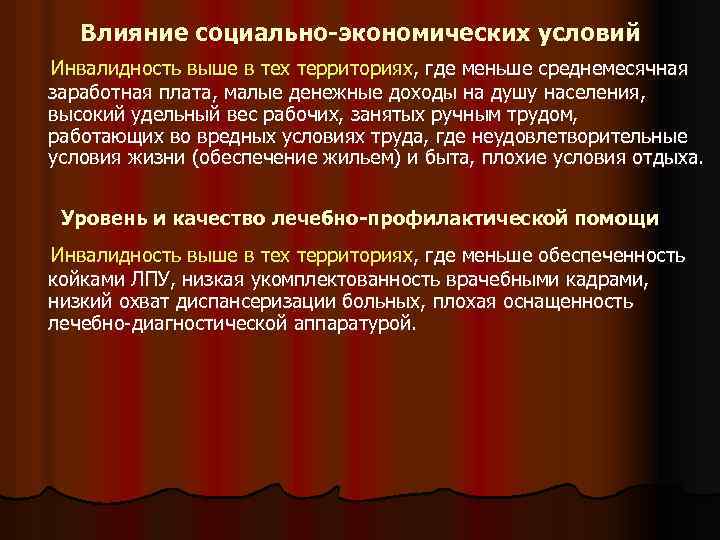 Влияние социально-экономических условий

Инвалидность выше в тех территориях, где меньше среднемесячная заработная плата, малые денежные доходы на душу населения, высокий удельный вес рабочих, занятых ручным трудом, работающих во вредных условиях труда, где неудовлетворительные условия жизни (обеспечение жильем) и быта, плохие условия отдыха.

Уровень и качество лечебно-профилактической помощи

Инвалидность выше в тех территориях, где меньше обеспеченность койками ЛПУ, низкая укомплектованность врачебными кадрами, низкий охват диспансеризации больных, плохая оснащенность лечебно-диагностической аппаратурой.